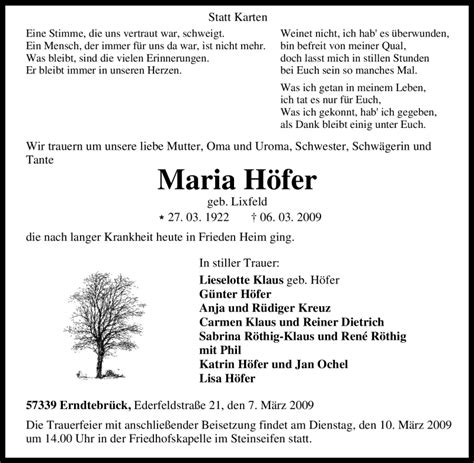 Statt Karten

Eine Stimme, die uns vertraut war, schweigt.
Ein Mensch, der immer für uns da war, ist nicht mehr.
Was bleibt, sind die vielen Erinnerungen.
Er bleibt immer in unseren Herzen.

Weinet nicht, ich hab' es überwunden,
bin befreit von meiner Qual,
doch lasst mich in stillen Stunden
bei Euch sein so manches Mal.

Was ich getan in meinem Leben,
ich tat es nur für Euch,
Was ich gekonnt, hab' ich gegeben,
als Dank bleibt einig unter Euch.

Wir trauern um unsere liebe Mutter, Oma und Uroma, Schwester, Schwägerin und Tante

Maria Höfer

geb. Lixfeld

* 27. 03. 1922 † 06. 03. 2009

die nach langer Krankheit heute in Frieden Heim ging.

In stiller Trauer:
Lieselotte Klaus geb. Höfer
Günter Höfer
Anja und Rüdiger Kreuz
Carmen Klaus und Reiner Dietrich
Sabrina Röthig-Klaus und René Röthig
mit Phil
Katrin Höfer und Jan Ochel
Lisa Höfer

57339 Erndtebrück, Ederfeldstraße 21, den 7. März 2009

Die Trauerfeier mit anschließender Beisetzung findet am Dienstag, den 10. März 2009 um 14.00 Uhr in der Friedhofskapelle im Steinseifen statt.